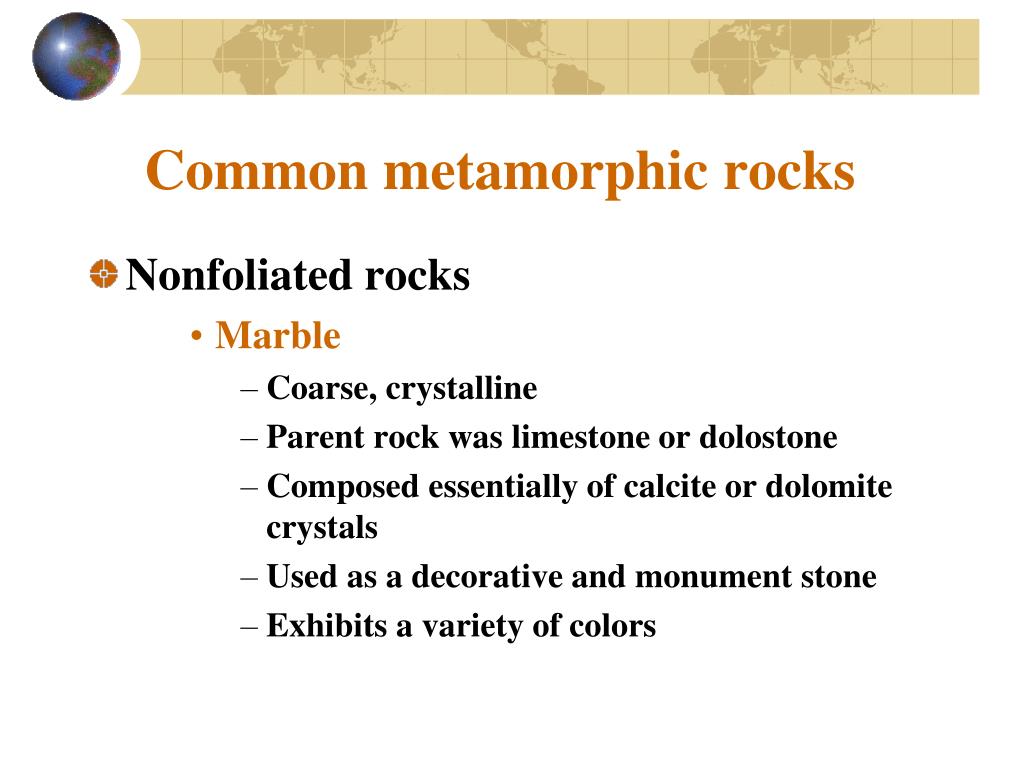 Common metamorphic rocks

Nonfoliated rocks

• Marble

– Coarse, crystalline

– Parent rock was limestone or dolostone

– Composed essentially of calcite or dolomite crystals

– Used as a decorative and monument stone

– Exhibits a variety of colors